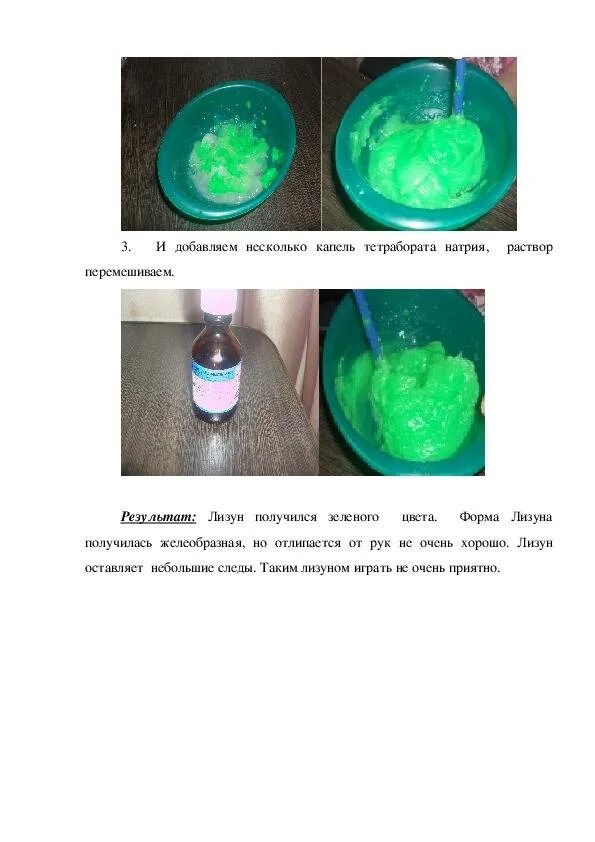 3. И добавляем несколько капель тетрабората натрия, раствор перемешиваем.

Результат: Лизун получился зеленого цвета. Форма Лизуна получилась желеобразная, но отлипается от рук не очень хорошо. Лизун оставляет небольшие следы. Таким лизуном играть не очень приятно.